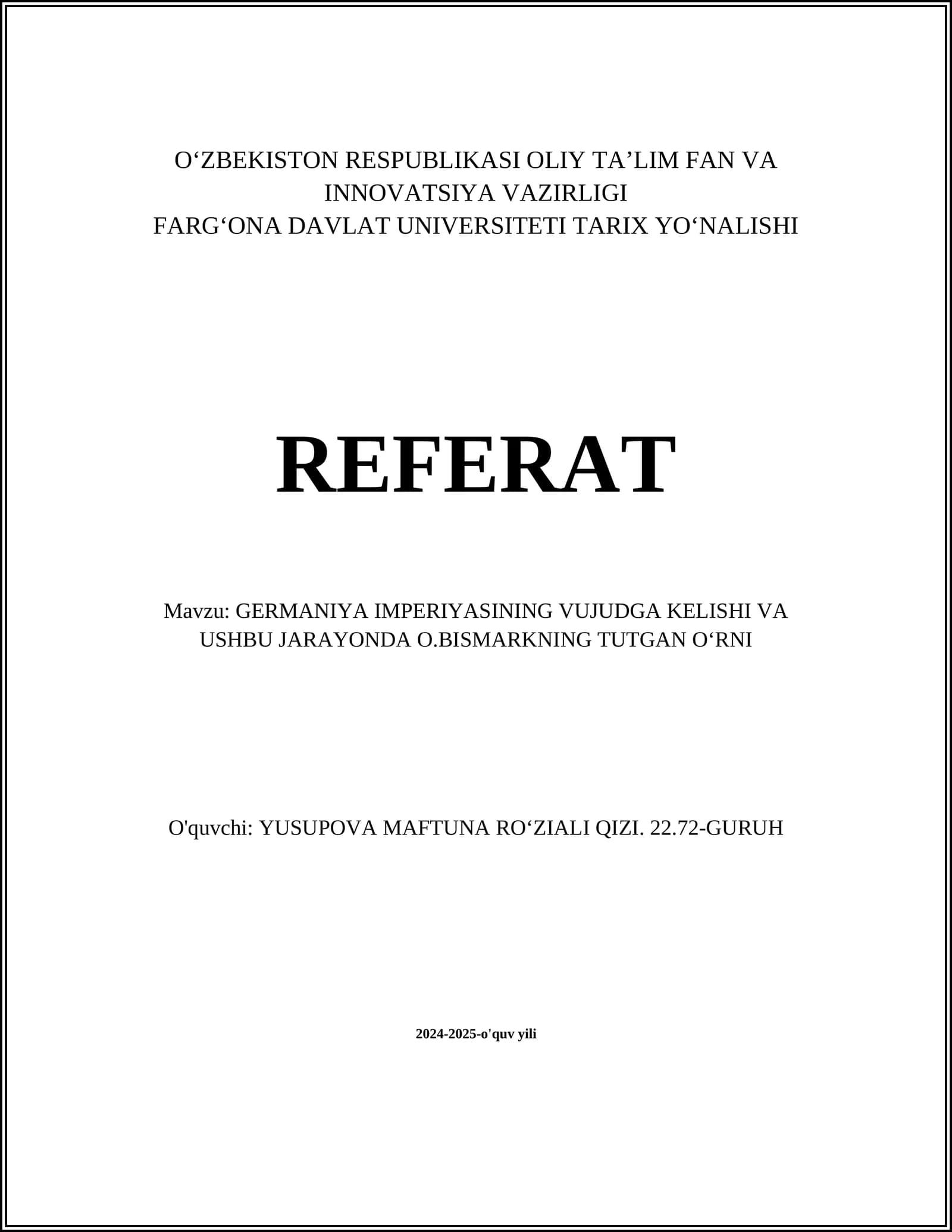 O'ZBEKISTON RESPUBLIKASI OLIY TA'LIM FAN VA INNOVATSIYA VAZIRLIGI
FARG'ONA DAVLAT UNIVERSITETI TARIX YO'NALISHI

REFERAT

Mavzu: GERMANIYA IMPERIYASINING VUJUDGA KELISHI VA USHBU JARAYONDA O.BISMARKNING TUTGAN O'RNI

O'quvchi: YUSUPOVA MAFTUNA RO'ZIALI QIZI. 22.72-GURUH

2024-2025-o'quv yili